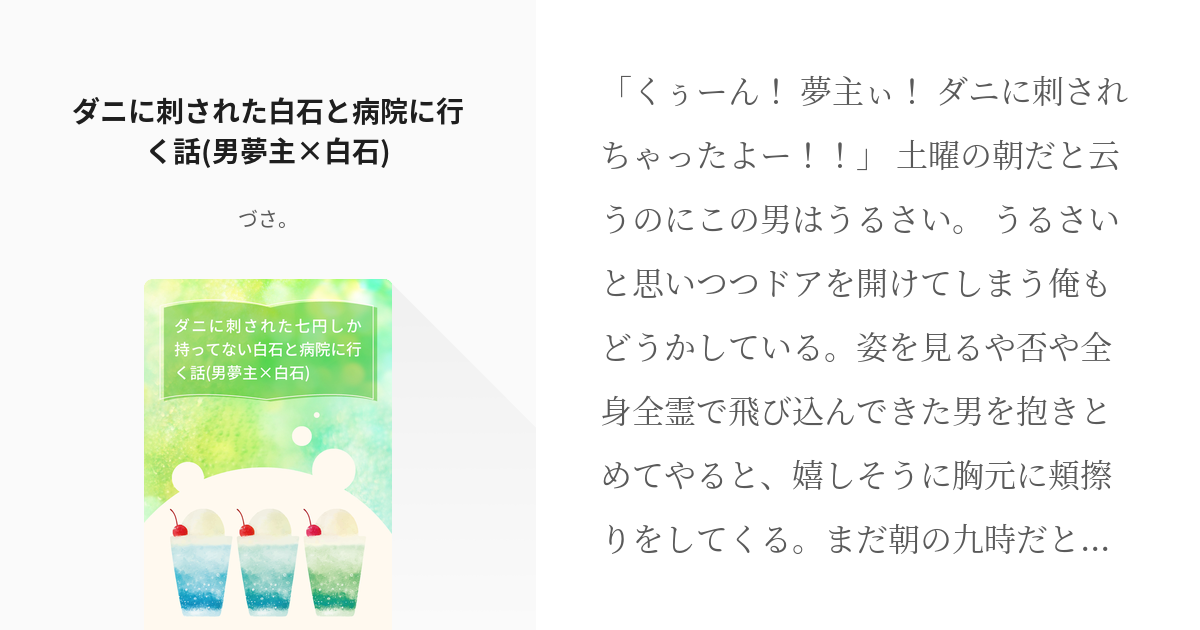 ダニに刺された白石と病院に行く話(男夢主×白石)

づさ。

ダニに刺された七円しか持ってない白石と病院に行く話(男夢主×白石)

「くぅーん！ 夢主ぃ！ ダニに刺されちゃったよー！！」 土曜の朝だと云うのにこの男はうるさい。 うるさいと思いつつドアを開けてしまう俺もどうかしている。姿を見るや否や全身全霊で飛び込んできた男を抱きとめてやると、嬉しそうに胸元に頬擦りをしてくる。まだ朝の九時だと…